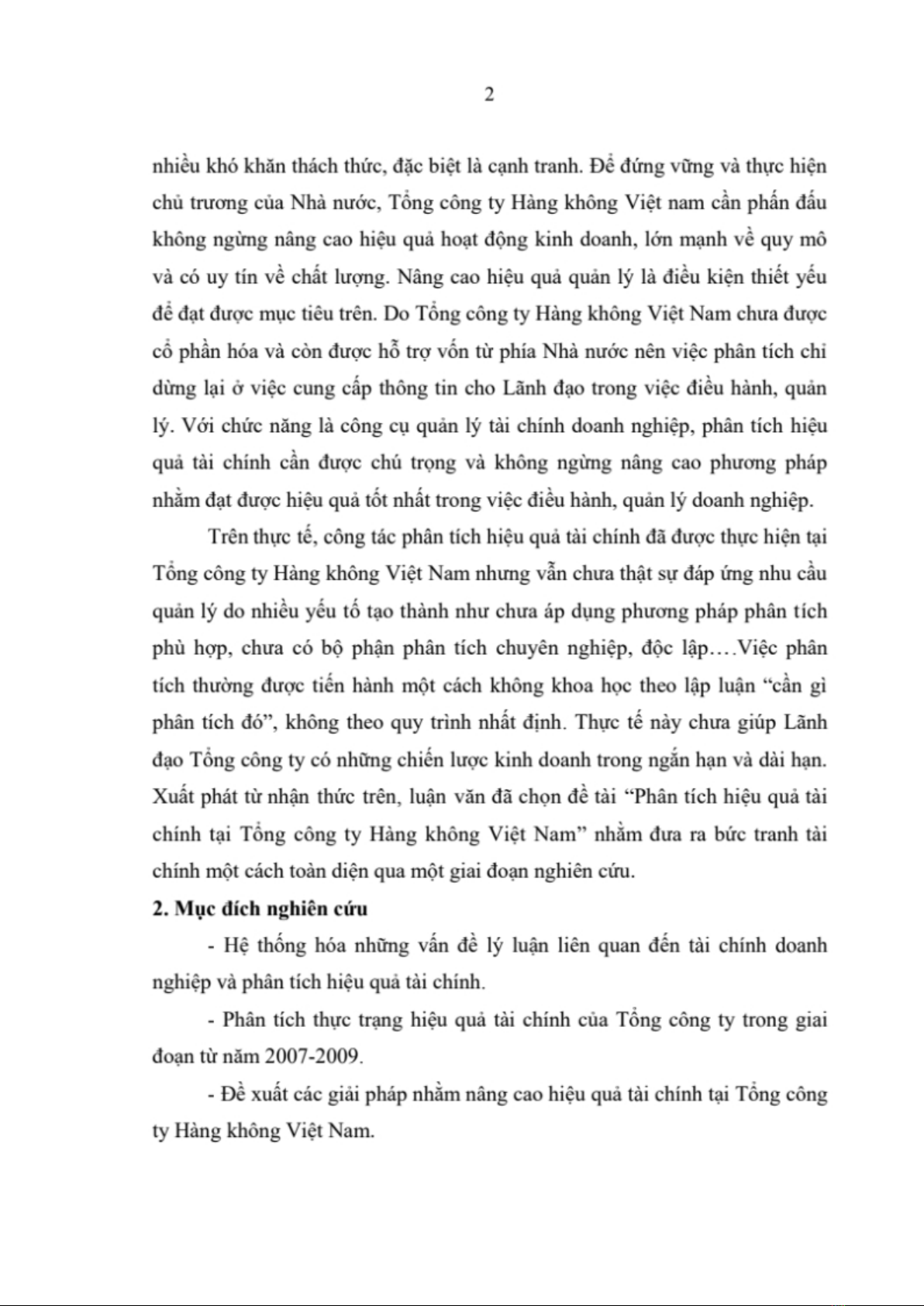 2

nhiều khó khăn thách thức, đặc biệt là cạnh tranh. Để đứng vững và thực hiện chủ trương của Nhà nước, Tổng công ty Hàng không Việt nam cần phấn đấu không ngừng nâng cao hiệu quả hoạt động kinh doanh, lớn mạnh về quy mô và có uy tín về chất lượng. Nâng cao hiệu quả quản lý là điều kiện thiết yếu để đạt được mục tiêu trên. Do Tổng công ty Hàng không Việt Nam chưa được cổ phần hóa và còn được hỗ trợ vốn từ phía Nhà nước nên việc phân tích chỉ dừng lại ở việc cung cấp thông tin cho Lãnh đạo trong việc điều hành, quản lý. Với chức năng là công cụ quản lý tài chính doanh nghiệp, phân tích hiệu quả tài chính cần được chú trọng và không ngừng nâng cao phương pháp nhằm đạt được hiệu quả tốt nhất trong việc điều hành, quản lý doanh nghiệp.

Trên thực tế, công tác phân tích hiệu quả tài chính đã được thực hiện tại Tổng công ty Hàng không Việt Nam nhưng vẫn chưa thật sự đáp ứng nhu cầu quản lý do nhiều yếu tố tạo thành như chưa áp dụng phương pháp phân tích phù hợp, chưa có bộ phận phân tích chuyên nghiệp, độc lập….Việc phân tích thường được tiến hành một cách không khoa học theo lập luận “cần gì phân tích đó”, không theo quy trình nhất định. Thực tế này chưa giúp Lãnh đạo Tổng công ty có những chiến lược kinh doanh trong ngắn hạn và dài hạn. Xuất phát từ nhận thức trên, luận văn đã chọn đề tài “Phân tích hiệu quả tài chính tại Tổng công ty Hàng không Việt Nam” nhằm đưa ra bức tranh tài chính một cách toàn diện qua một giai đoạn nghiên cứu.

2. Mục đích nghiên cứu

- Hệ thống hóa những vấn đề lý luận liên quan đến tài chính doanh nghiệp và phân tích hiệu quả tài chính.

- Phân tích thực trạng hiệu quả tài chính của Tổng công ty trong giai đoạn từ năm 2007-2009.

- Đề xuất các giải pháp nhằm nâng cao hiệu quả tài chính tại Tổng công ty Hàng không Việt Nam.